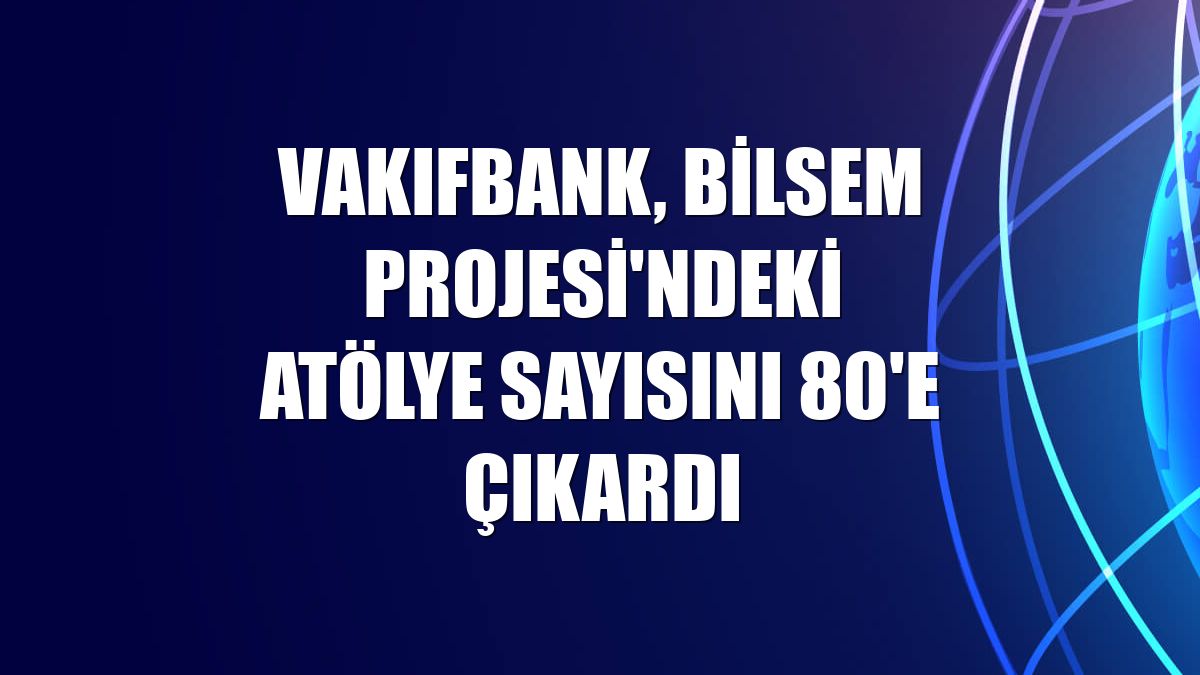 VAKIFBANK, BİLSEM PROJESİ'NDEKİ ATÖLYE SAYISINI 80'E ÇIKARDI